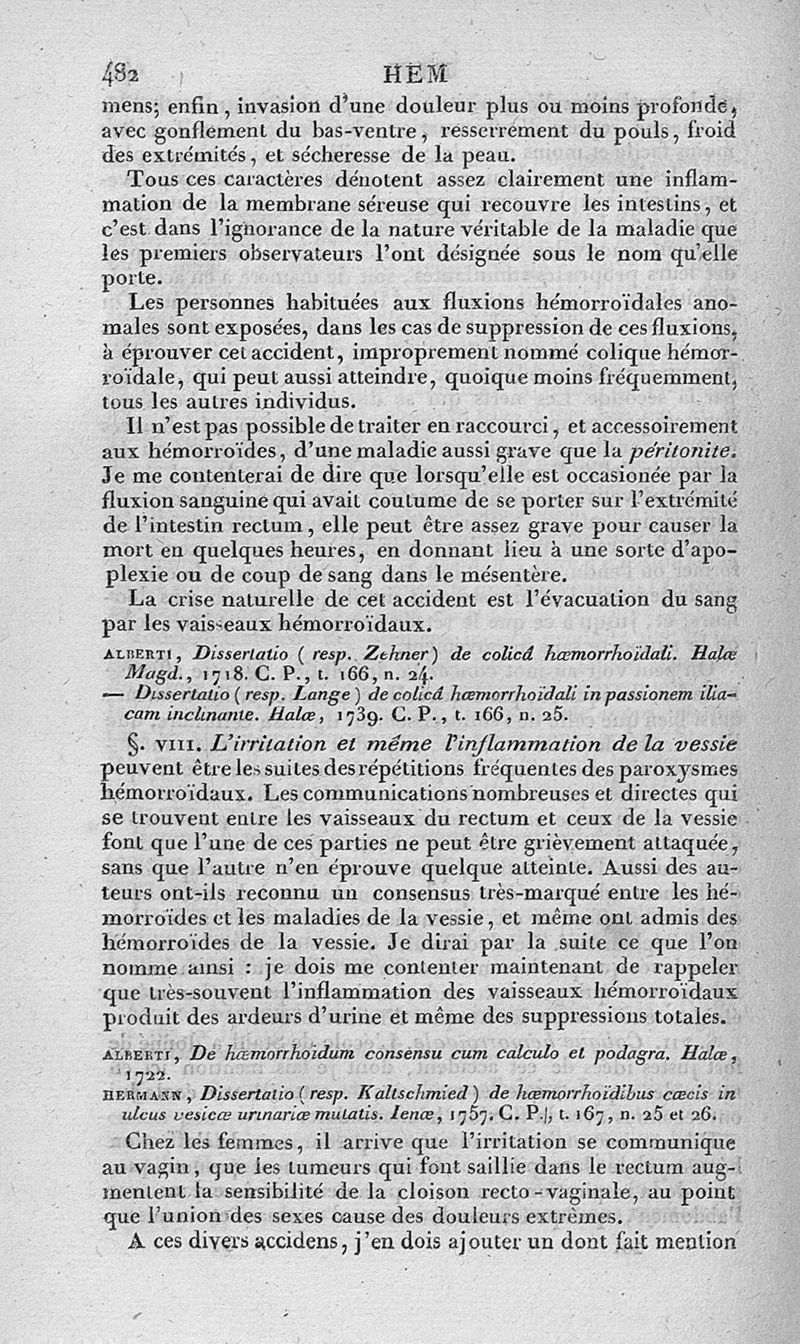 482 HEM

mens; enfin, invasion d'une douleur plus ou moins profonde, avec gonflement du bas-ventre, resserrement du pouls, froid des extrémités, et sécheresse de la peau.

Tous ces caractères dénotent assez clairement une inflammation de la membrane séreuse qui recouvre les intestins, et c'est dans l'ignorance de la nature véritable de la maladie que les premiers observateurs l'ont désignée sous le nom qu'elle porte.

Les personnes habituées aux fluxions hémorroïdales anomales sont exposées, dans les cas de suppression de ces fluxions, à éprouver cet accident, improprement nommé colique hémorroïdale, qui peut aussi atteindre, quoique moins fréquemment, tous les autres individus.

Il n'est pas possible de traiter en raccourci, et accessoirement aux hémorroïdes, d'une maladie aussi grave que la péritonite. Je me contenterai de dire que lorsqu'elle est occasionée par la fluxion sanguine qui avait coutume de se porter sur l'extrémité de l'intestin rectum, elle peut être assez grave pour causer la mort en quelques heures, en donnant lieu à une sorte d'apoplexie ou de coup de sang dans le mésentère.

La crise naturelle de cet accident est l'évacuation du sang par les vaisseaux hémorroïdaux.

ALBERTI, Dissertatio (resp. Zehner) de colicâ hæmorrhoïdali. Halæ Magd., 1718. C. P., t. 166, n. 24.
— Dissertatio (resp. Lange) de colicâ hæmorrhoïdali in passionem iliacam inclinante. Halæ, 1739. C. P., t. 166, n. 25.

§. VIII. L'irritation et même l'inflammation de la vessie peuvent être les suites des répétitions fréquentes des paroxysmes hémorroïdaux. Les communications nombreuses et directes qui se trouvent entre les vaisseaux du rectum et ceux de la vessie font que l'une de ces parties ne peut être grièvement attaquée, sans que l'autre n'en éprouve quelque atteinte. Aussi des auteurs ont-ils reconnu un consensus très-marqué entre les hémorroïdes et les maladies de la vessie, et même ont admis des hémorroïdes de la vessie. Je dirai par la suite ce que l'on nomme ainsi : je dois me contenter maintenant de rappeler que très-souvent l'inflammation des vaisseaux hémorroïdaux produit des ardeurs d'urine et même des suppressions totales.

ALBERTI, De hæmorrhoidum consensu cum calculo et podagra. Halæ, 1722.
HERMANN, Dissertatio (resp. Kaltschmied) de hæmorrhoïdibus cæcis in ulcus vesicæ urinariæ mutatis. Ienæ, 1757. C. P., t. 167, n. 25 et 26.

Chez les femmes, il arrive que l'irritation se communique au vagin, que les tumeurs qui font saillie dans le rectum augmentent la sensibilité de la cloison recto-vaginale, au point que l'union des sexes cause des douleurs extrêmes.

A ces divers accidens, j'en dois ajouter un dont fait mention